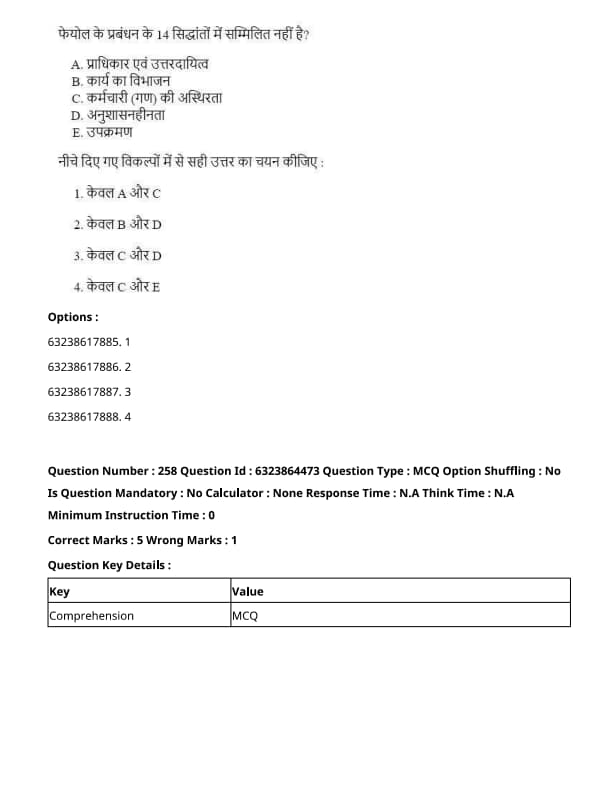 फेयोल के प्रबंधन के 14 सिद्धांतों में सम्मिलित नहीं है?

A. प्राधिकार एवं उत्तरदायित्व
B. कार्य का विभाजन
C. कर्मचारी (गण) की अस्थिरता
D. अनुशासनहीनता
E. उपक्रमण

नीचे दिए गए विकल्पों में से सही उत्तर का चयन कीजिए :

1. केवल A और C

2. केवल B और D

3. केवल C और D

4. केवल C और E

Options :

63238617885. 1

63238617886. 2

63238617887. 3

63238617888. 4

Question Number : 258 Question Id : 6323864473 Question Type : MCQ Option Shuffling : No
Is Question Mandatory : No Calculator : None Response Time : N.A Think Time : N.A
Minimum Instruction Time : 0

Correct Marks : 5 Wrong Marks : 1

Question Key Details :

| Key | Value |
|---|---|
| Comprehension | MCQ |